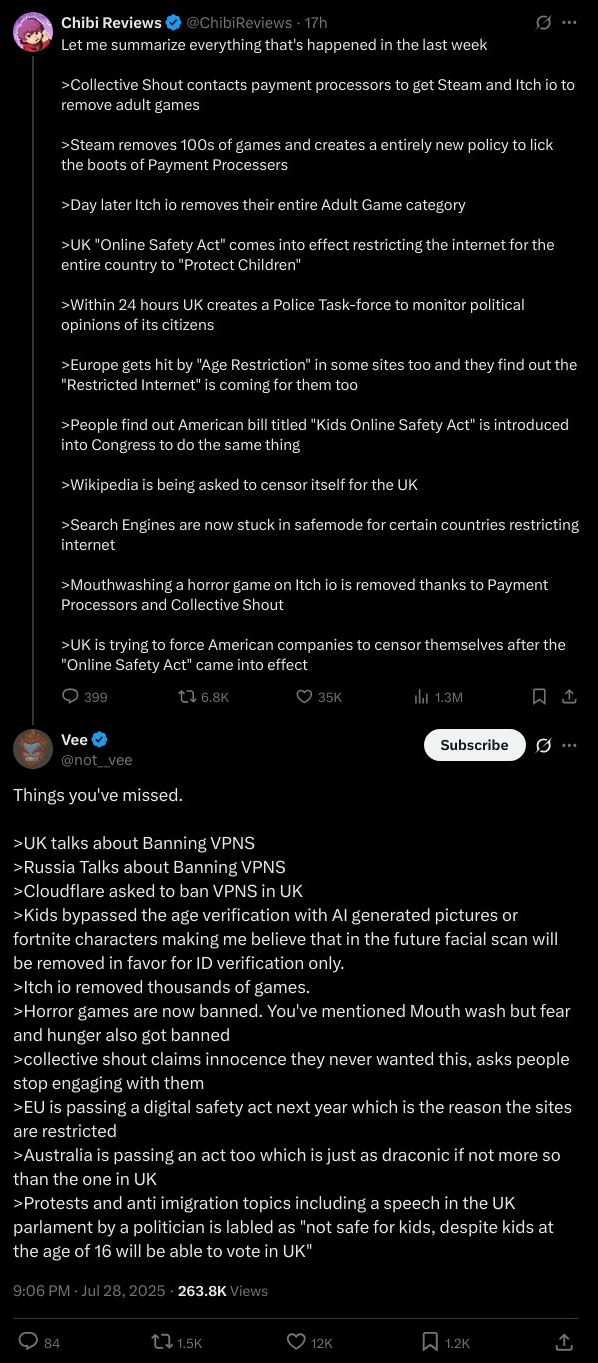 Chibi Reviews @ChibiReviews · 17h
Let me summarize everything that's happened in the last week

>Collective Shout contacts payment processors to get Steam and Itch io to remove adult games

>Steam removes 100s of games and creates a entirely new policy to lick the boots of Payment Processers

>Day later Itch io removes their entire Adult Game category

>UK "Online Safety Act" comes into effect restricting the internet for the entire country to "Protect Children"

>Within 24 hours UK creates a Police Task-force to monitor political opinions of its citizens

>Europe gets hit by "Age Restriction" in some sites too and they find out the "Restricted Internet" is coming for them too

>People find out American bill titled "Kids Online Safety Act" is introduced into Congress to do the same thing

>Wikipedia is being asked to censor itself for the UK

>Search Engines are now stuck in safemode for certain countries restricting internet

>Mouthwashing a horror game on Itch io is removed thanks to Payment Processors and Collective Shout

>UK is trying to force American companies to censor themselves after the "Online Safety Act" came into effect

399 6.8K 35K 1.3M

Vee
@not__vee
Subscribe

Things you've missed.

>UK talks about Banning VPNS
>Russia Talks about Banning VPNS
>Cloudflare asked to ban VPNS in UK
>Kids bypassed the age verification with AI generated pictures or fortnite characters making me believe that in the future facial scan will be removed in favor for ID verification only.
>Itch io removed thousands of games.
>Horror games are now banned. You've mentioned Mouth wash but fear and hunger also got banned
>collective shout claims innocence they never wanted this, asks people stop engaging with them
>EU is passing a digital safety act next year which is the reason the sites are restricted
>Australia is passing an act too which is just as draconic if not more so than the one in UK
>Protests and anti imigration topics including a speech in the UK parlament by a politician is labled as "not safe for kids, despite kids at the age of 16 will be able to vote in UK"

9:06 PM · Jul 28, 2025 · 263.8K Views

84 1.5K 12K 1.2K